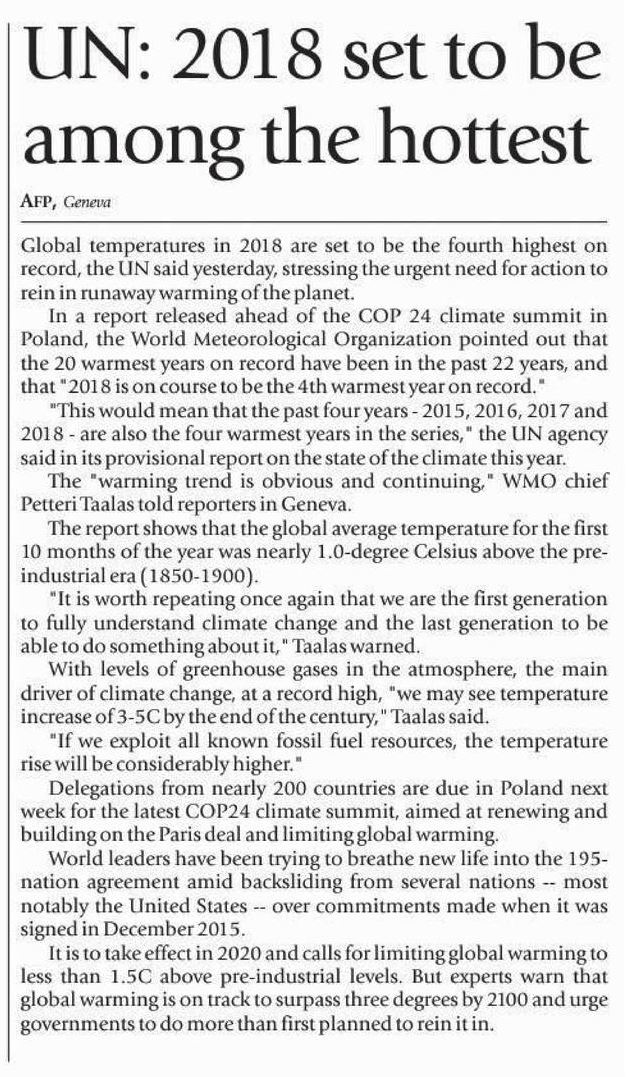 UN: 2018 set to be among the hottest

AFP, Geneva

Global temperatures in 2018 are set to be the fourth highest on record, the UN said yesterday, stressing the urgent need for action to rein in runaway warming of the planet.

In a report released ahead of the COP 24 climate summit in Poland, the World Meteorological Organization pointed out that the 20 warmest years on record have been in the past 22 years, and that "2018 is on course to be the 4th warmest year on record."

"This would mean that the past four years - 2015, 2016, 2017 and 2018 - are also the four warmest years in the series," the UN agency said in its provisional report on the state of the climate this year.

The "warming trend is obvious and continuing," WMO chief Petteri Taalas told reporters in Geneva.

The report shows that the global average temperature for the first 10 months of the year was nearly 1.0-degree Celsius above the pre-industrial era (1850-1900).

"It is worth repeating once again that we are the first generation to fully understand climate change and the last generation to be able to do something about it," Taalas warned.

With levels of greenhouse gases in the atmosphere, the main driver of climate change, at a record high, "we may see temperature increase of 3-5C by the end of the century," Taalas said.

"If we exploit all known fossil fuel resources, the temperature rise will be considerably higher."

Delegations from nearly 200 countries are due in Poland next week for the latest COP24 climate summit, aimed at renewing and building on the Paris deal and limiting global warming.

World leaders have been trying to breathe new life into the 195-nation agreement amid backsliding from several nations -- most notably the United States -- over commitments made when it was signed in December 2015.

It is to take effect in 2020 and calls for limiting global warming to less than 1.5C above pre-industrial levels. But experts warn that global warming is on track to surpass three degrees by 2100 and urge governments to do more than first planned to rein it in.